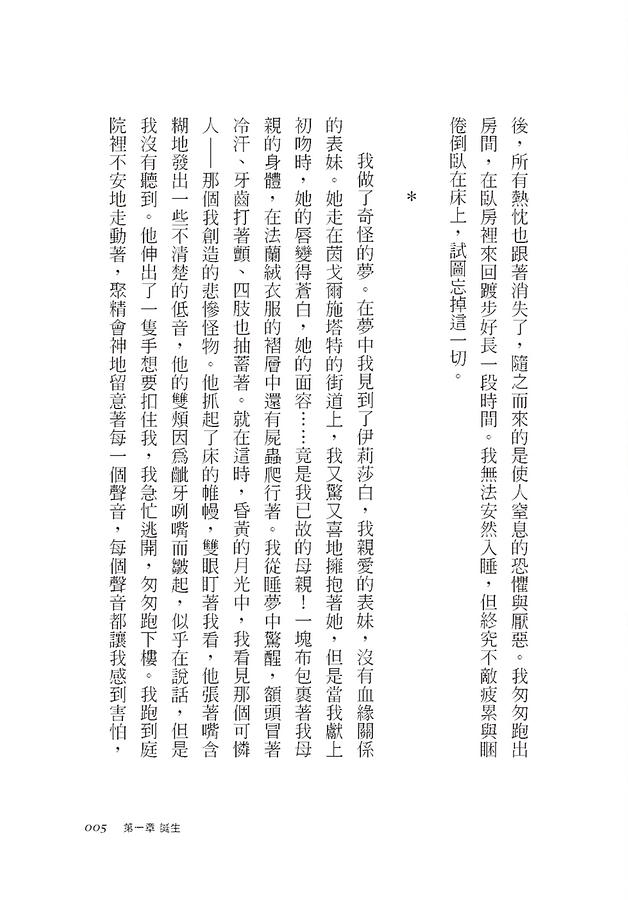 後，所有熱忱也跟著消失了，隨之而來的是使人窒息的恐懼與厭惡。我匆匆跑出房間，在臥房裡來回踱步好長一段時間。我無法安然入睡，但終究不敵疲累與睏倦倒臥在床上，試圖忘掉這一切。

*

我做了奇怪的夢。在夢中我見到了伊莉莎白，我親愛的表妹，沒有血緣關係的表妹。她走在茵戈爾施塔特的街道上，我又驚又喜地擁抱著她，但是當我獻上初吻時，她的唇變得蒼白，她的面容……竟是我已故的母親！一塊布包裹著我母親的身體，在法蘭絨衣服的褶層中還有屍蟲爬行著。我從睡夢中驚醒，額頭冒著冷汗、牙齒打著顫、四肢也抽蓄著。就在這時，昏黃的月光中，我看見那個可憐人——那個我創造的悲慘怪物。他抓起了床的帷幔，雙眼盯著我看，他張著嘴含糊地發出一些不清楚的低音，他的雙頰因為齜牙咧嘴而皺起，似乎在說話，但是我沒有聽到。他伸出了一隻手想要扣住我，我急忙逃開，匆匆跑下樓。我跑到庭院裡不安地走動著，聚精會神地留意著每一個聲音，每個聲音都讓我感到害怕，

005 第一章 誕生